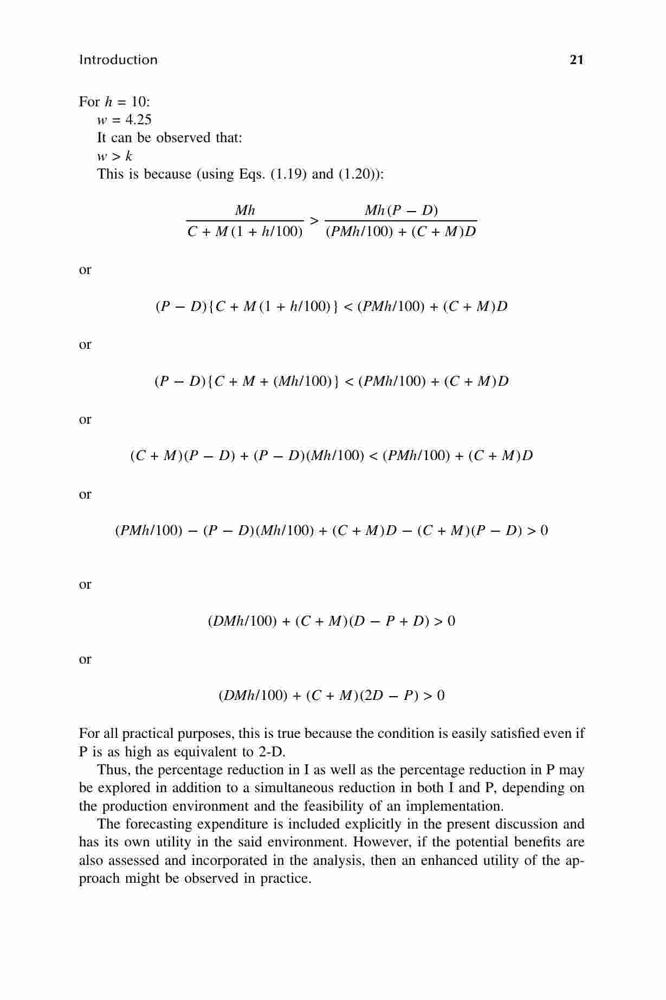 Introduction 21

For $h = 10$:
$w = 4.25$
It can be observed that:
$w > k$
This is because (using Eqs. (1.19) and (1.20)):

$$\frac{Mh}{C + M(1 + h/100)} > \frac{Mh(P - D)}{(PMh/100) + (C + M)D}$$

or

$$(P - D)\{C + M(1 + h/100)\} < (PMh/100) + (C + M)D$$

or

$$(P - D)\{C + M + (Mh/100)\} < (PMh/100) + (C + M)D$$

or

$$(C + M)(P - D) + (P - D)(Mh/100) < (PMh/100) + (C + M)D$$

or

$$(PMh/100) - (P - D)(Mh/100) + (C + M)D - (C + M)(P - D) > 0$$

or

$$(DMh/100) + (C + M)(D - P + D) > 0$$

or

$$(DMh/100) + (C + M)(2D - P) > 0$$

For all practical purposes, this is true because the condition is easily satisfied even if P is as high as equivalent to 2-D.

Thus, the percentage reduction in I as well as the percentage reduction in P may be explored in addition to a simultaneous reduction in both I and P, depending on the production environment and the feasibility of an implementation.

The forecasting expenditure is included explicitly in the present discussion and has its own utility in the said environment. However, if the potential benefits are also assessed and incorporated in the analysis, then an enhanced utility of the approach might be observed in practice.